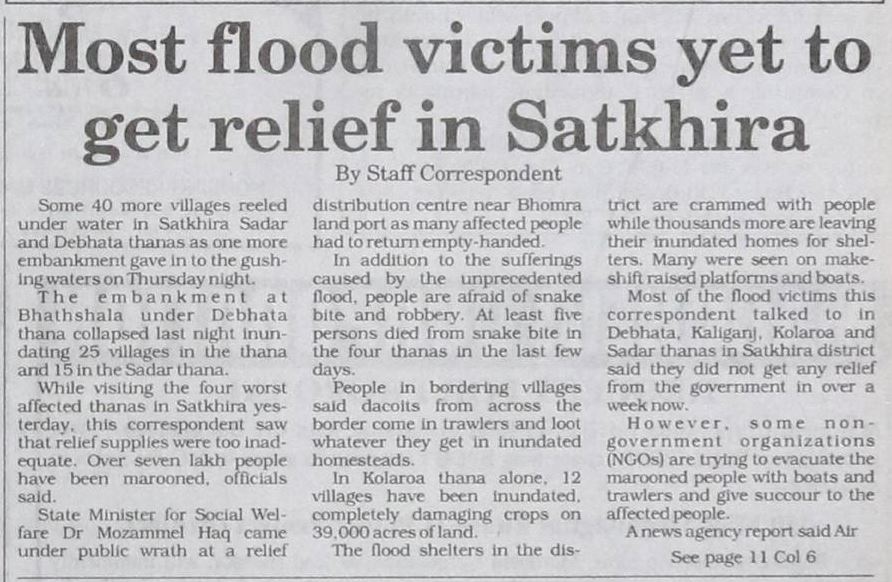 Most flood victims yet to get relief in Satkhira

By Staff Correspondent

Some 40 more villages reeled under water in Satkhira Sadar and Debhata thanas as one more embankment gave in to the gushing waters on Thursday night.

The embankment at Bhathshala under Debhata thana collapsed last night inundating 25 villages in the thana and 15 in the Sadar thana.

While visiting the four worst affected thanas in Satkhira yesterday, this correspondent saw that relief supplies were too inadequate. Over seven lakh people have been marooned, officials said.

State Minister for Social Welfare Dr Mozammel Haq came under public wrath at a relief distribution centre near Bhomra land port as many affected people had to return empty-handed.

In addition to the sufferings caused by the unprecedented flood, people are afraid of snake bite and robbery. At least five persons died from snake bite in the four thanas in the last few days.

People in bordering villages said dacoits from across the border come in trawlers and loot whatever they get in inundated homesteads.

In Kolaroa thana alone, 12 villages have been inundated, completely damaging crops on 39,000 acres of land.

The flood shelters in the district are crammed with people while thousands more are leaving their inundated homes for shelters. Many were seen on makeshift raised platforms and boats.

Most of the flood victims this correspondent talked to in Debhata, Kaliganj, Kolaroa and Sadar thanas in Satkhira district said they did not get any relief from the government in over a week now.

However, some non-government organizations (NGOs) are trying to evacuate the marooned people with boats and trawlers and give succour to the affected people.

A news agency report said Air

See page 11 Col 6